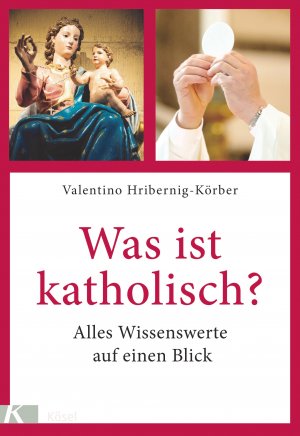 Valentino Hribernig-Körber

Was ist katholisch?

Alles Wissenswerte auf einen Blick

K

Kösel